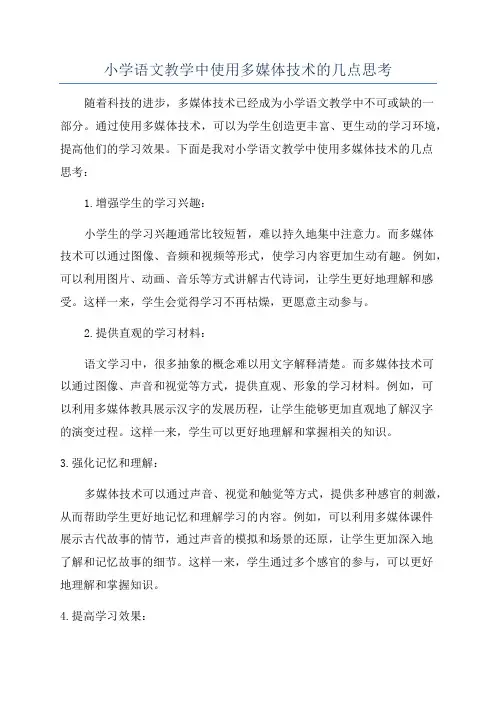 小学语文教学中使用多媒体技术的几点思考

随着科技的进步，多媒体技术已经成为小学语文教学中不可或缺的一部分。通过使用多媒体技术，可以为学生创造更丰富、更生动的学习环境，提高他们的学习效果。下面是我对小学语文教学中使用多媒体技术的几点思考：

1.增强学生的学习兴趣：

小学生的学习兴趣通常比较短暂，难以持久地集中注意力。而多媒体技术可以通过图像、音频和视频等形式，使学习内容更加生动有趣。例如，可以利用图片、动画、音乐等方式讲解古代诗词，让学生更好地理解和感受。这样一来，学生会觉得学习不再枯燥，更愿意主动参与。

2.提供直观的学习材料：

语文学习中，很多抽象的概念难以用文字解释清楚。而多媒体技术可以通过图像、声音和视觉等方式，提供直观、形象的学习材料。例如，可以利用多媒体教具展示汉字的发展历程，让学生能够更加直观地了解汉字的演变过程。这样一来，学生可以更好地理解和掌握相关的知识。

3.强化记忆和理解：

多媒体技术可以通过声音、视觉和触觉等方式，提供多种感官的刺激，从而帮助学生更好地记忆和理解学习的内容。例如，可以利用多媒体课件展示古代故事的情节，通过声音的模拟和场景的还原，让学生更加深入地了解和记忆故事的细节。这样一来，学生通过多个感官的参与，可以更好地理解和掌握知识。

4.提高学习效果：